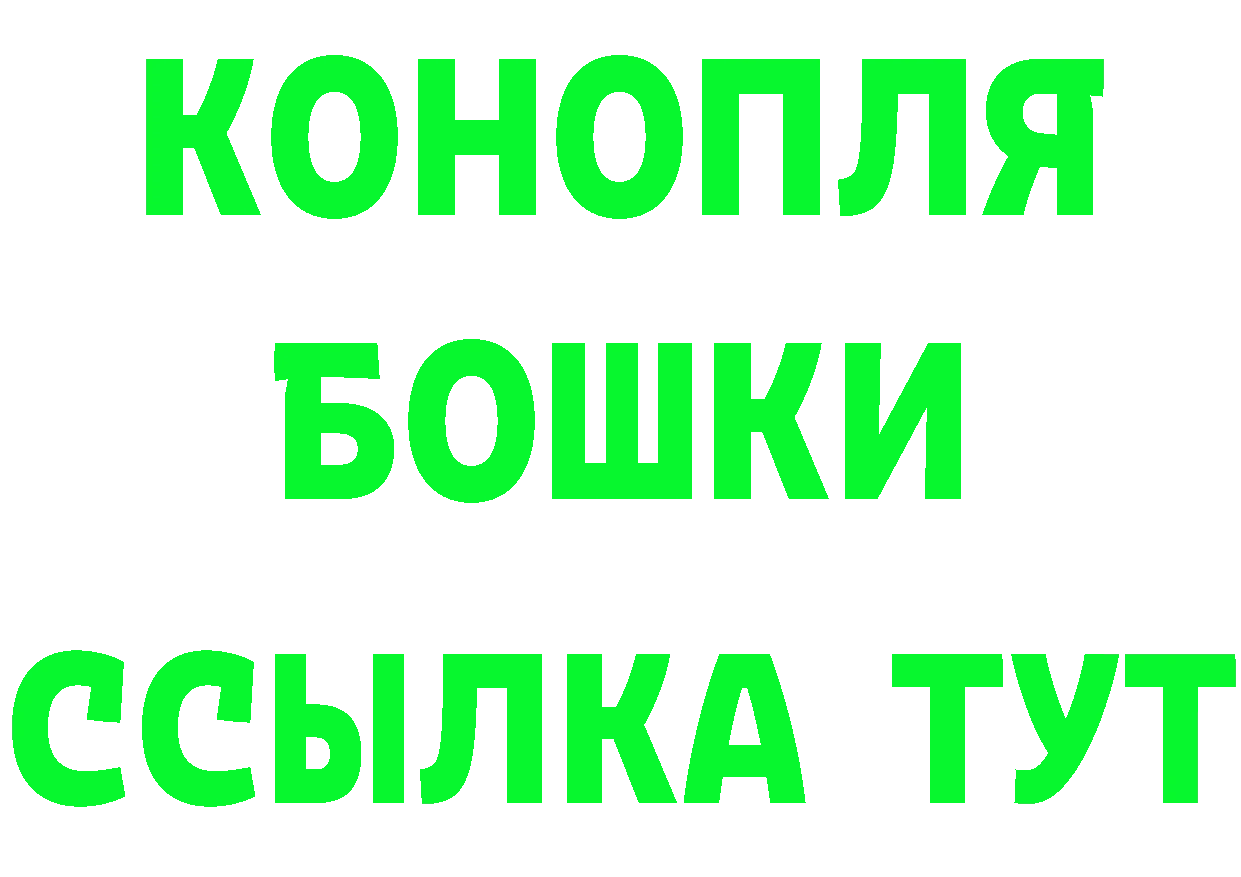 КОНОПЛЯ
БОШКИ
ССЫЛКА ТУТ